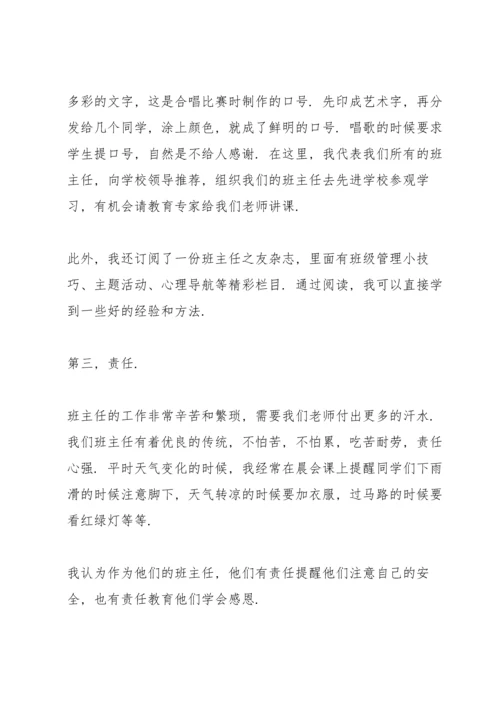 多彩的文字，这是合唱比赛时制作的口号．先印成艺术字，再分发给几个同学，涂上颜色，就成了鲜明的口号．唱歌的时候要求学生提口号，自然是不给人感谢．在这里，我代表我们所有的班主任，向学校领导推荐，组织我们的班主任去先进学校参观学习，有机会请教育专家给我们老师讲课．

此外，我还订阅了一份班主任之友杂志，里面有班级管理小技巧、主题活动、心理导航等精彩栏目．通过阅读，我可以直接学到一些好的经验和方法．

第三，责任．

班主任的工作非常辛苦和繁琐，需要我们老师付出更多的汗水．我们班主任有着优良的传统，不怕苦，不怕累，吃苦耐劳，责任心强．平时天气变化的时候，我经常在晨会课上提醒同学们下雨滑的时候注意脚下，天气转凉的时候要加衣服，过马路的时候要看红绿灯等等．

我认为作为他们的班主任，他们有责任提醒他们注意自己的安全，也有责任教育他们学会感恩．